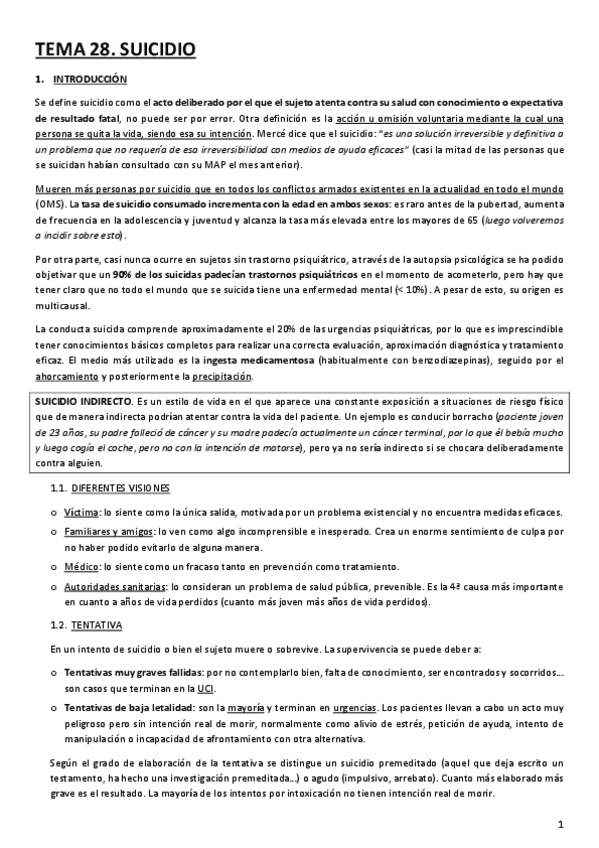 TEMA 28. SUICIDIO

1. INTRODUCCIÓN

Se define suicidio como el acto deliberado por el que el sujeto atenta contra su salud con conocimiento o expectativa de resultado fatal, no puede ser por error. Otra definición es la acción u omisión voluntaria mediante la cual una persona se quita la vida, siendo esa su intención. Mercé dice que el suicidio: "es una solución irreversible y definitiva a un problema que no requería de esa irreversibilidad con medios de ayuda eficaces" (casi la mitad de las personas que se suicidan habían consultado con su MAP el mes anterior).

Mueren más personas por suicidio que en todos los conflictos armados existentes en la actualidad en todo el mundo (OMS). La tasa de suicidio consumado incrementa con la edad en ambos sexos: es raro antes de la pubertad, aumenta de frecuencia en la adolescencia y juventud y alcanza la tasa más elevada entre los mayores de 65 (luego volveremos a incidir sobre esto).

Por otra parte, casi nunca ocurre en sujetos sin trastorno psiquiátrico, a través de la autopsia psicológica se ha podido objetivar que un 90% de los suicidas padecían trastornos psiquiátricos en el momento de acometerlo, pero hay que tener claro que no todo el mundo que se suicida tiene una enfermedad mental (< 10%). A pesar de esto, su origen es multicausal.

La conducta suicida comprende aproximadamente el 20% de las urgencias psiquiátricas, por lo que es imprescindible tener conocimientos básicos completos para realizar una correcta evaluación, aproximación diagnóstica y tratamiento eficaz. El medio más utilizado es la ingesta medicamentosa (habitualmente con benzodiazepinas), seguido por el ahorcamiento y posteriormente la precipitación.

SUICIDIO INDIRECTO. Es un estilo de vida en el que aparece una constante exposición a situaciones de riesgo físico que de manera indirecta podrían atentar contra la vida del paciente. Un ejemplo es conducir borracho (paciente joven de 23 años, su padre falleció de cáncer y su madre padecía actualmente un cáncer terminal, por lo que él bebía mucho y luego cogía el coche, pero no con la intención de matarse), pero ya no sería indirecto si se chocara deliberadamente contra alguien.

1.1. DIFERENTES VISIONES

o Víctima: lo siente como la única salida, motivada por un problema existencial y no encuentra medidas eficaces.
o Familiares y amigos: lo ven como algo incomprensible e inesperado. Crea un enorme sentimiento de culpa por no haber podido evitarlo de alguna manera.
o Médico: lo siente como un fracaso tanto en prevención como tratamiento.
o Autoridades sanitarias: lo consideran un problema de salud pública, prevenible. Es la 4ª causa más importante en cuanto a años de vida perdidos (cuanto más joven más años de vida perdidos).

1.2. TENTATIVA

En un intento de suicidio o bien el sujeto muere o sobrevive. La supervivencia se puede deber a:

o Tentativas muy graves fallidas: por no contemplarlo bien, falta de conocimiento, ser encontrados y socorridos… son casos que terminan en la UCI.
o Tentativas de baja letalidad: son la mayoría y terminan en urgencias. Los pacientes llevan a cabo un acto muy peligroso pero sin intención real de morir, normalmente como alivio de estrés, petición de ayuda, intento de manipulación o incapacidad de afrontamiento con otra alternativa.

Según el grado de elaboración de la tentativa se distingue un suicidio premeditado (aquel que deja escrito un testamento, ha hecho una investigación premeditada…) o agudo (impulsivo, arrebato). Cuanto más elaborado más grave es el resultado. La mayoría de los intentos por intoxicación no tienen intención real de morir.

1